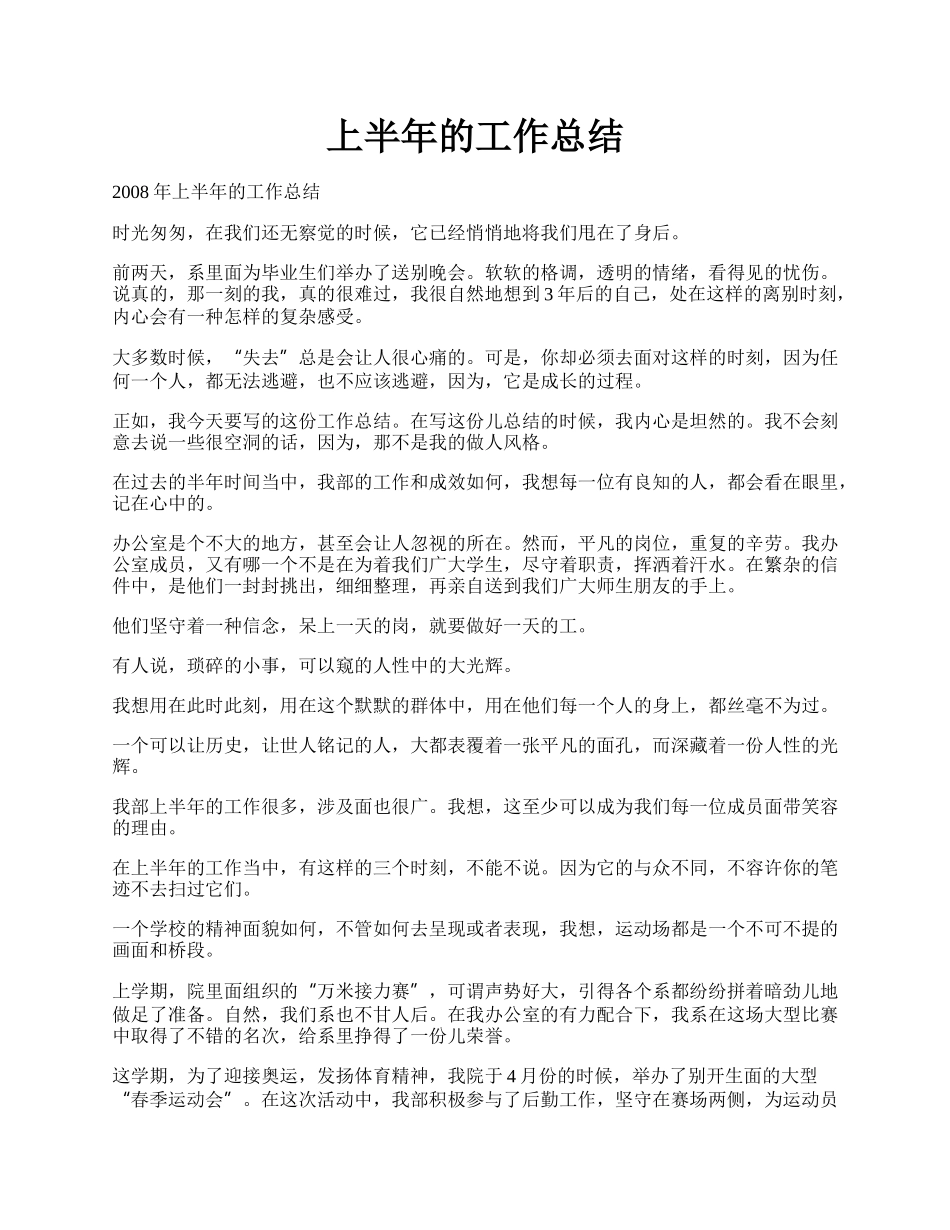 上半年的工作总结

2008 年上半年的工作总结

时光匆匆，在我们还无察觉的时候，它已经悄悄地将我们甩在了身后。

前两天，系里面为毕业生们举办了送别晚会。软软的格调，透明的情绪，看得见的忧伤。说真的，那一刻的我，真的很难过，我很自然地想到 3 年后的自己，处在这样的离别时刻，内心会有一种怎样的复杂感受。

大多数时候，“失去”总是会让人很心痛的。可是，你却必须去面对这样的时刻，因为任何一个人，都无法逃避，也不应该逃避，因为，它是成长的过程。

正如，我今天要写的这份工作总结。在写这份儿总结的时候，我内心是坦然的。我不会刻意去说一些很空洞的话，因为，那不是我的做人风格。

在过去的半年时间当中，我部的工作和成效如何，我想每一位有良知的人，都会看在眼里，记在心中的。

办公室是个不大的地方，甚至会让人忽视的所在。然而，平凡的岗位，重复的辛劳。我办公室成员，又有哪一个不是在为着我们广大学生，尽守着职责，挥洒着汗水。在繁杂的信件中，是他们一封封挑出，细细整理，再亲自送到我们广大师生朋友的手上。

他们坚守着一种信念，呆上一天的岗，就要做好一天的工。

有人说，琐碎的小事，可以窥的人性中的大光辉。

我想用在此时此刻，用在这个默默的群体中，用在他们每一个人的身上，都丝毫不为过。

一个可以让历史，让世人铭记的人，大都表覆着一张平凡的面孔，而深藏着一份人性的光辉。

我部上半年的工作很多，涉及面也很广。我想，这至少可以成为我们每一位成员面带笑容的理由。

在上半年的工作当中，有这样的三个时刻，不能不说。因为它的与众不同，不容许你的笔迹不去扫过它们。

一个学校的精神面貌如何，不管如何去呈现或者表现，我想，运动场都是一个不可不提的画面和桥段。

上学期，院里面组织的“万米接力赛”，可谓声势好大，引得各个系都纷纷拼着暗劲儿地做足了准备。自然，我们系也不甘人后。在我办公室的有力配合下，我系在这场大型比赛中取得了不错的名次，给系里挣得了一份儿荣誉。

这学期，为了迎接奥运，发扬体育精神，我院于 4 月份的时候，举办了别开生面的大型“春季运动会”。在这次活动中，我部积极参与了后勤工作，坚守在赛场两侧，为运动员